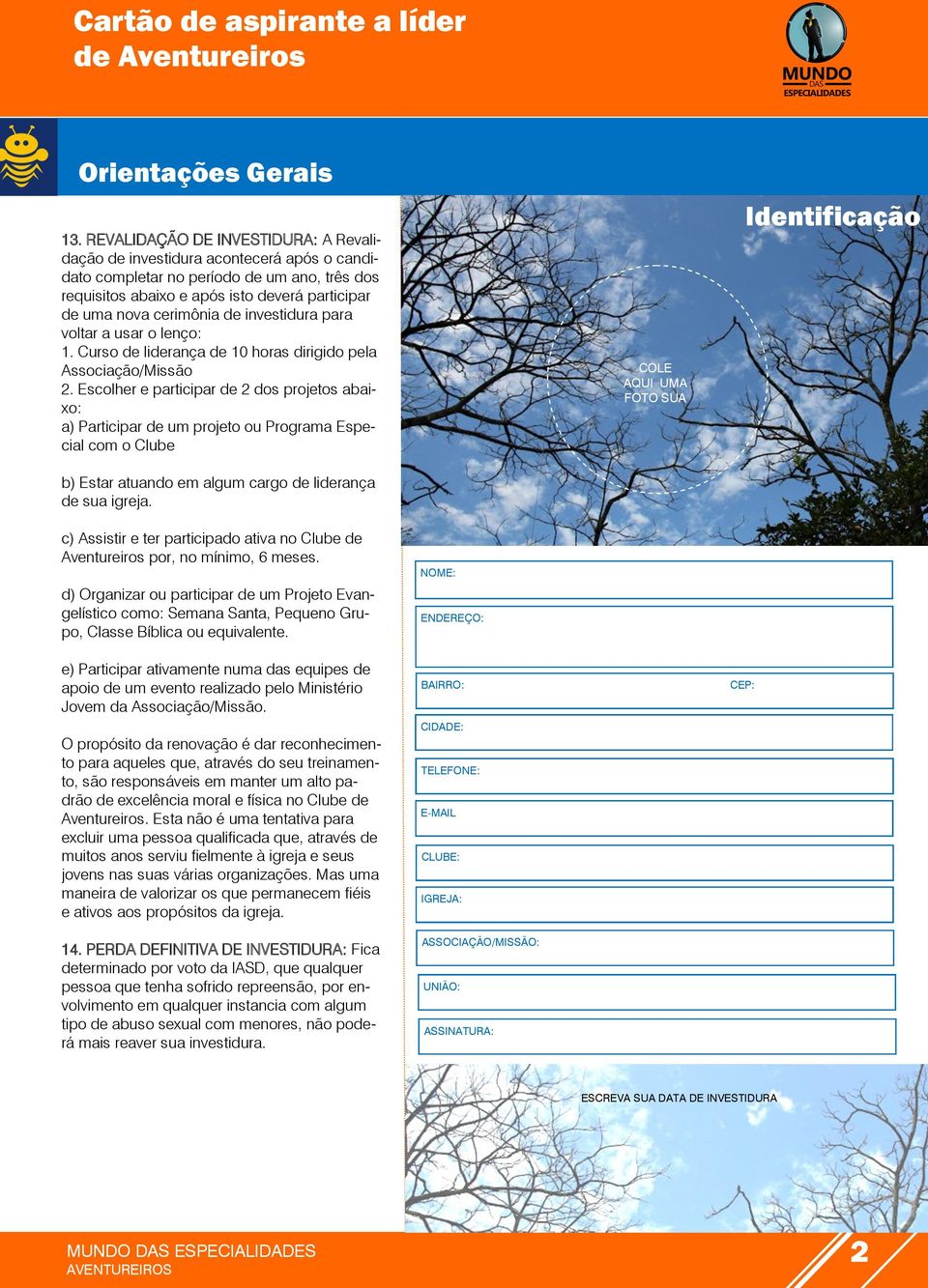 Cartão de aspirante a líder de Aventureiros

MUNDO DAS ESPECIALIDADES

Orientações Gerais

13. REVALIDAÇÃO DE INVESTIDURA: A Revalidação de investidura acontecerá após o candidato completar no período de um ano, três dos requisitos abaixo e após isto deverá participar de uma nova cerimônia de investidura para voltar a usar o lenço:
1. Curso de liderança de 10 horas dirigido pela Associação/Missão
2. Escolher e participar de 2 dos projetos abaixo:
a) Participar de um projeto ou Programa Especial com o Clube

b) Estar atuando em algum cargo de liderança de sua igreja.

c) Assistir e ter participado ativa no Clube de Aventureiros por, no mínimo, 6 meses.

d) Organizar ou participar de um Projeto Evangelístico como: Semana Santa, Pequeno Grupo, Classe Bíblica ou equivalente.

e) Participar ativamente numa das equipes de apoio de um evento realizado pelo Ministério Jovem da Associação/Missão.

O propósito da renovação é dar reconhecimento para aqueles que, através do seu treinamento, são responsáveis em manter um alto padrão de excelência moral e física no Clube de Aventureiros. Esta não é uma tentativa para excluir uma pessoa qualificada que, através de muitos anos serviu fielmente à igreja e seus jovens nas suas várias organizações. Mas uma maneira de valorizar os que permanecem fiéis e ativos aos propósitos da igreja.

14. PERDA DEFINITIVA DE INVESTIDURA: Fica determinado por voto da IASD, que qualquer pessoa que tenha sofrido repreensão, por envolvimento em qualquer instancia com algum tipo de abuso sexual com menores, não poderá mais reaver sua investidura.

Identificação

COLE AQUI UMA FOTO SUA

NOME:
ENDEREÇO:
BAIRRO:
CEP:
CIDADE:
TELEFONE:
E-MAIL
CLUBE:
IGREJA:
ASSOCIAÇÃO/MISSÃO:
UNIÃO:
ASSINATURA:

ESCREVA SUA DATA DE INVESTIDURA

MUNDO DAS ESPECIALIDADES
AVENTUREIROS

2